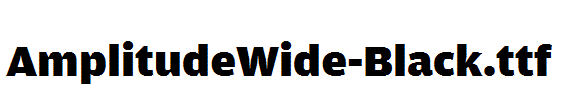 AmplitudeWide-Black.ttf